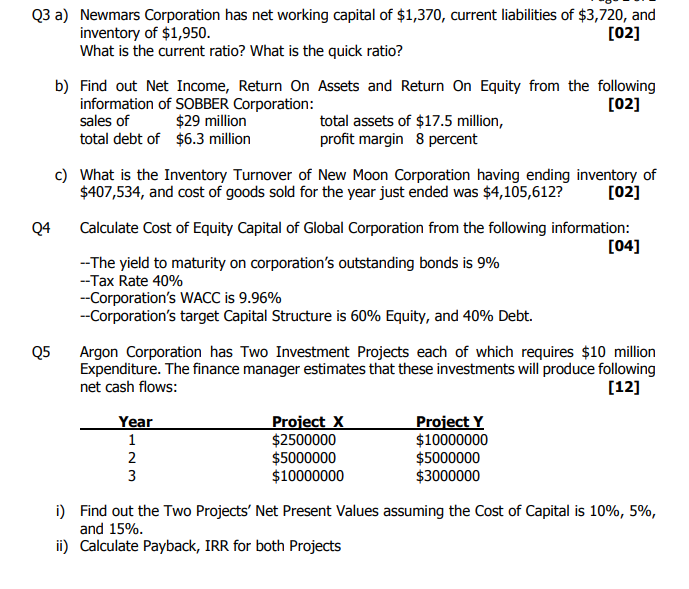 Q3 a) Newmars Corporation has net working capital of \$1,370, current liabilities of \$3,720, and inventory of \$1,950. [02]
What is the current ratio? What is the quick ratio?

b) Find out Net Income, Return On Assets and Return On Equity from the following information of SOBBER Corporation: [02]
sales of \$29 million total assets of \$17.5 million,
total debt of \$6.3 million profit margin 8 percent

c) What is the Inventory Turnover of New Moon Corporation having ending inventory of \$407,534, and cost of goods sold for the year just ended was \$4,105,612? [02]

Q4 Calculate Cost of Equity Capital of Global Corporation from the following information: [04]
--The yield to maturity on corporation's outstanding bonds is 9%
--Tax Rate 40%
--Corporation's WACC is 9.96%
--Corporation's target Capital Structure is 60% Equity, and 40% Debt.

Q5 Argon Corporation has Two Investment Projects each of which requires \$10 million Expenditure. The finance manager estimates that these investments will produce following net cash flows: [12]

| Year | Project X | Project Y |
|---|---|---|
| 1 | \$2500000 | \$10000000 |
| 2 | \$5000000 | \$5000000 |
| 3 | \$10000000 | \$3000000 |

i) Find out the Two Projects' Net Present Values assuming the Cost of Capital is 10%, 5%, and 15%.
ii) Calculate Payback, IRR for both Projects